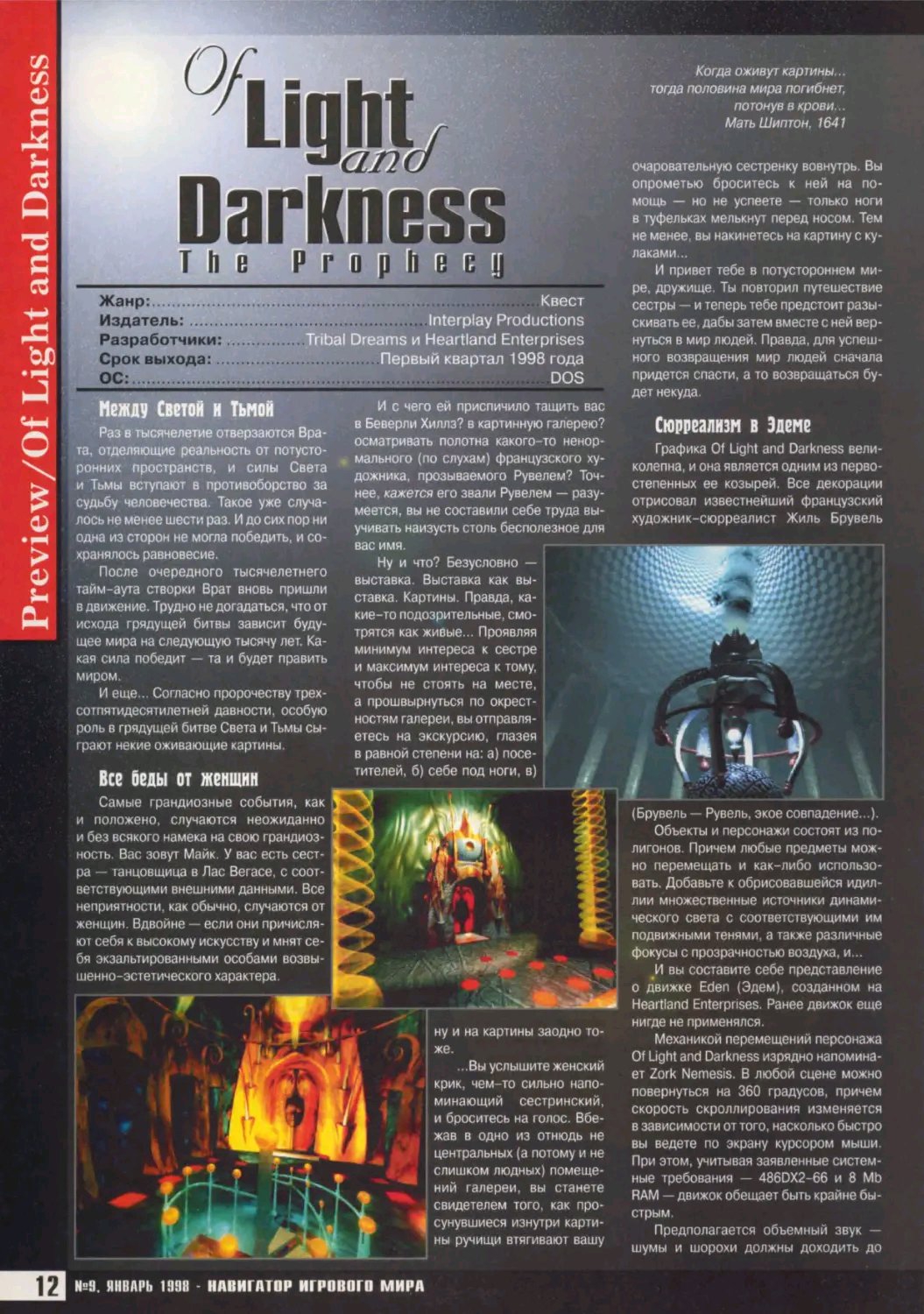 Preview/Of Light and Darkness

Of Light and Darkness
The Prophecy

Когда оживут картины...
тогда половина мира погибнет,
потонув в крови...
Мать Шиптон, 1641

Жанр: Квест
Издатель: Interplay Productions
Разработчики: Tribal Dreams и Heartland Enterprises
Срок выхода: Первый квартал 1998 года
ОС: DOS

Между Светой и Тьмой

Раз в тысячелетие отверзаются Врата, отделяющие реальность от потусторонних пространств, и силы Света и Тьмы вступают в противоборство за судьбу человечества. Такое уже случалось не менее шести раз. И до сих пор ни одна из сторон не могла победить, и сохранялось равновесие.

После очередного тысячелетнего тайм-аута створки Врат вновь пришли в движение. Трудно не догадаться, что от исхода грядущей битвы зависит будущее мира на следующую тысячу лет. Какая сила победит — та и будет править миром.

И еще... Согласно пророчеству трехсотпятидесятилетней давности, особую роль в грядущей битве Света и Тьмы сыграют некие оживающие картины.

Все беды от женщин

Самые грандиозные события, как и положено, случаются неожиданно и без всякого намека на свою грандиозность. Вас зовут Майк. У вас есть сестра — танцовщица в Лас Вегасе, с соответствующими внешними данными. Все неприятности, как обычно, случаются от женщин. Вдвойне — если они причисляют себя к высокому искусству и мнят себя экзальтированными особами возвышенно-эстетического характера.

И с чего ей приспичило тащить вас в Беверли Хиллз? в картинную галерею? осматривать полотна какого-то ненормального (по слухам) французского художника, прозываемого Рувелем? Точнее, кажется его звали Рувелем — разумеется, вы не составили себе труда выучивать наизусть столь бесполезное для вас имя.

Ну и что? Безусловно — выставка. Выставка как выставка. Картины. Правда, какие-то подозрительные, смотрятся как живые... Проявляя минимум интереса к сестре и максимум интереса к тому, чтобы не стоять на месте, а прошвырнуться по окрестностям галереи, вы отправляетесь на экскурсию, глазея в равной степени на: а) посетителей, б) себе под ноги, в) ну и на картины заодно тоже.

...Вы услышите женский крик, чем-то сильно напоминающий сестринский, и броситесь на голос. Вбежав в одно из отнюдь не центральных (а потому и не слишком людных) помещений галереи, вы станете свидетелем того, как просунувшиеся изнутри картины ручищи втягивают вашу очаровательную сестренку вовнутрь. Вы опрометью броситесь к ней на помощь — но не успеете — только ноги в туфельках мелькнут перед носом. Тем не менее, вы накинетесь на картину с кулаками...

И привет тебе в потустороннем мире, дружище. Ты повторил путешествие сестры — и теперь тебе предстоит разыскивать ее, дабы затем вместе с ней вернуться в мир людей. Правда, для успешного возвращения мир людей сначала придется спасти, а то возвращаться будет некуда.

Сюрреализм в Эдеме

Графика Of Light and Darkness великолепна, и она является одним из первостепенных ее козырей. Все декорации отрисовал известнейший французский художник-сюрреалист Жиль Брувель (Брувель — Рувель, экое совпадение...).

Объекты и персонажи состоят из полигонов. Причем любые предметы можно перемещать и как-либо использовать. Добавьте к обрисовавшейся идиллии множественные источники динамического света с соответствующими им подвижными тенями, а также различные фокусы с прозрачностью воздуха, и...

И вы составите себе представление о движке Eden (Эдем), созданном на Heartland Enterprises. Ранее движок еще нигде не применялся.

Механикой перемещений персонажа Of Light and Darkness изрядно напоминает Zork Nemesis. В любой сцене можно повернуться на 360 градусов, причем скорость скроллирования изменяется в зависимости от того, насколько быстро вы ведете по экрану курсором мыши. При этом, учитывая заявленные системные требования — 486DX2-66 и 8 Mb RAM — движок обещает быть крайне быстрым.

Предполагается объемный звук — шумы и шорохи должны доходить до

12 №9, ЯНВАРЬ 1998 - НАВИГАТОР ИГРОВОГО МИРА